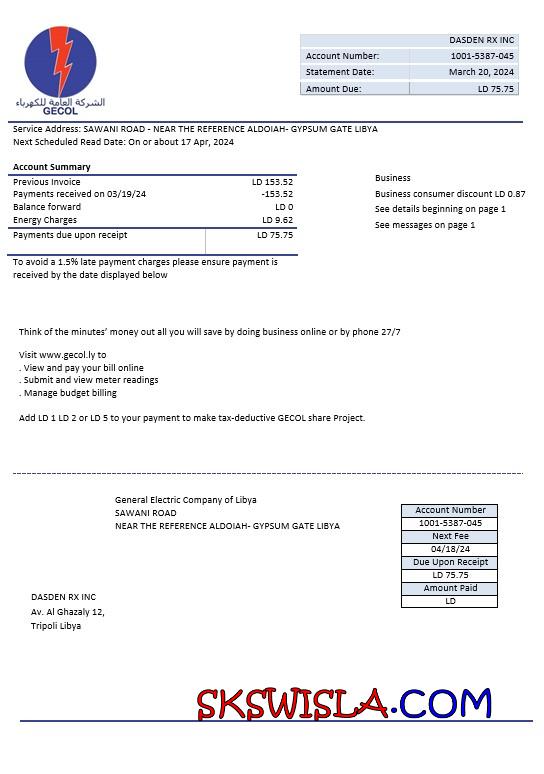 الشركة العامة للكهرباء
GECOL

| | DASDEN RX INC |
|---|---|
| Account Number: | 1001-5387-045 |
| Statement Date: | March 20, 2024 |
| Amount Due: | LD 75.75 |

Service Address: SAWANI ROAD - NEAR THE REFERENCE ALDOIAH- GYPSUM GATE LIBYA
Next Scheduled Read Date: On or about 17 Apr, 2024

Account Summary

| | |
|---|---|
| Previous Invoice | LD 153.52 |
| Payments received on 03/19/24 | -153.52 |
| Balance forward | LD 0 |
| Energy Charges | LD 9.62 |
| Payments due upon receipt | LD 75.75 |

To avoid a 1.5% late payment charges please ensure payment is received by the date displayed below

Business
Business consumer discount LD 0.87
See details beginning on page 1
See messages on page 1

Think of the minutes' money out all you will save by doing business online or by phone 27/7

Visit www.gecol.ly to
. View and pay your bill online
. Submit and view meter readings
. Manage budget billing

Add LD 1 LD 2 or LD 5 to your payment to make tax-deductive GECOL share Project.

General Electric Company of Libya
SAWANI ROAD
NEAR THE REFERENCE ALDOIAH- GYPSUM GATE LIBYA

| Account Number |
|---|
| 1001-5387-045 |
| Next Fee |
| 04/18/24 |
| Due Upon Receipt |
| LD 75.75 |
| Amount Paid |
| LD |

DASDEN RX INC
Av. Al Ghazaly 12,
Tripoli Libya

SKSWISLA.COM